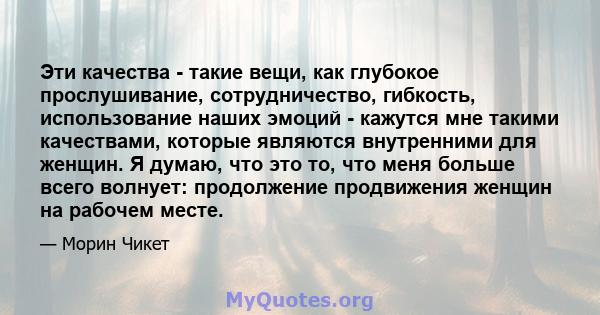 Эти качества - такие вещи, как глубокое прослушивание, сотрудничество, гибкость, использование наших эмоций - кажутся мне такими качествами, которые являются внутренними для женщин. Я думаю, что это то, что меня больше всего волнует: продолжение продвижения женщин на рабочем месте.

— Морин Чикет

MyQuotes.org